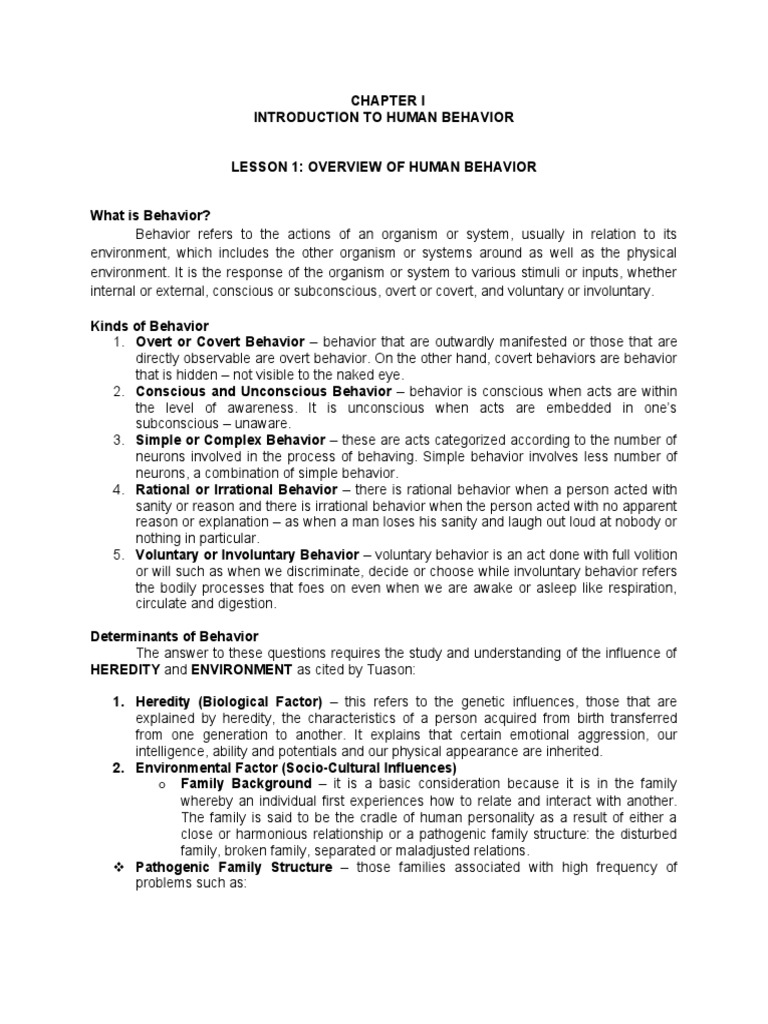 CHAPTER I
INTRODUCTION TO HUMAN BEHAVIOR

LESSON 1: OVERVIEW OF HUMAN BEHAVIOR

What is Behavior?

Behavior refers to the actions of an organism or system, usually in relation to its environment, which includes the other organism or systems around as well as the physical environment. It is the response of the organism or system to various stimuli or inputs, whether internal or external, conscious or subconscious, overt or covert, and voluntary or involuntary.

Kinds of Behavior
1. Overt or Covert Behavior – behavior that are outwardly manifested or those that are directly observable are overt behavior. On the other hand, covert behaviors are behavior that is hidden – not visible to the naked eye.
2. Conscious and Unconscious Behavior – behavior is conscious when acts are within the level of awareness. It is unconscious when acts are embedded in one's subconscious – unaware.
3. Simple or Complex Behavior – these are acts categorized according to the number of neurons involved in the process of behaving. Simple behavior involves less number of neurons, a combination of simple behavior.
4. Rational or Irrational Behavior – there is rational behavior when a person acted with sanity or reason and there is irrational behavior when the person acted with no apparent reason or explanation – as when a man loses his sanity and laugh out loud at nobody or nothing in particular.
5. Voluntary or Involuntary Behavior – voluntary behavior is an act done with full volition or will such as when we discriminate, decide or choose while involuntary behavior refers the bodily processes that foes on even when we are awake or asleep like respiration, circulate and digestion.

Determinants of Behavior

The answer to these questions requires the study and understanding of the influence of HEREDITY and ENVIRONMENT as cited by Tuason:

1. Heredity (Biological Factor) – this refers to the genetic influences, those that are explained by heredity, the characteristics of a person acquired from birth transferred from one generation to another. It explains that certain emotional aggression, our intelligence, ability and potentials and our physical appearance are inherited.
2. Environmental Factor (Socio-Cultural Influences)
o Family Background – it is a basic consideration because it is in the family whereby an individual first experiences how to relate and interact with another. The family is said to be the cradle of human personality as a result of either a close or harmonious relationship or a pathogenic family structure: the disturbed family, broken family, separated or maladjusted relations.
❖ Pathogenic Family Structure – those families associated with high frequency of problems such as: